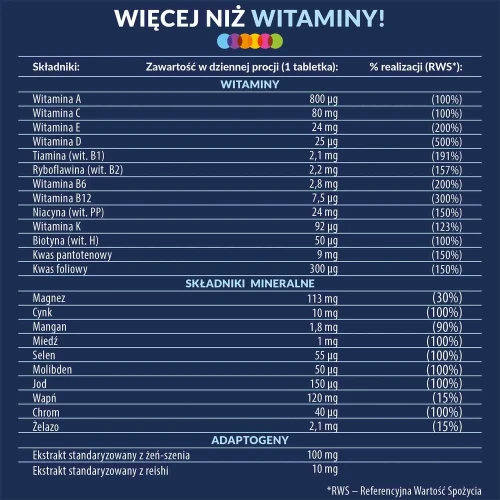 WIĘCEJ NIŻ WITAMINY!

| Składniki: | Zawartość w dziennej procji (1 tabletka): | % realizacji (RWS*): |
|---|---|---|
| WITAMINY | | |
| Witamina A | 800 µg | (100%) |
| Witamina C | 80 mg | (100%) |
| Witamina E | 24 mg | (200%) |
| Witamina D | 25 µg | (500%) |
| Tiamina (wit. B1) | 2,1 mg | (191%) |
| Ryboflawina (wit. B2) | 2,2 mg | (157%) |
| Witamina B6 | 2,8 mg | (200%) |
| Witamina B12 | 7,5 µg | (300%) |
| Niacyna (wit. PP) | 24 mg | (150%) |
| Witamina K | 92 µg | (123%) |
| Biotyna (wit. H) | 50 µg | (100%) |
| Kwas pantotenowy | 9 mg | (150%) |
| Kwas foliowy | 300 µg | (150%) |
| SKŁADNIKI MINERALNE | | |
| Magnez | 113 mg | (30%) |
| Cynk | 10 mg | (100%) |
| Mangan | 1,8 mg | (90%) |
| Miedź | 1 mg | (100%) |
| Selen | 55 µg | (100%) |
| Molibden | 50 µg | (100%) |
| Jod | 150 µg | (100%) |
| Wapń | 120 mg | (15%) |
| Chrom | 40 µg | (100%) |
| Żelazo | 2,1 mg | (15%) |
| ADAPTOGENY | | |
| Ekstrakt standaryzowany z żeń-szenia | 100 mg | |
| Ekstrakt standaryzowany z reishi | 10 mg | |

*RWS – Referencyjna Wartość Spożycia